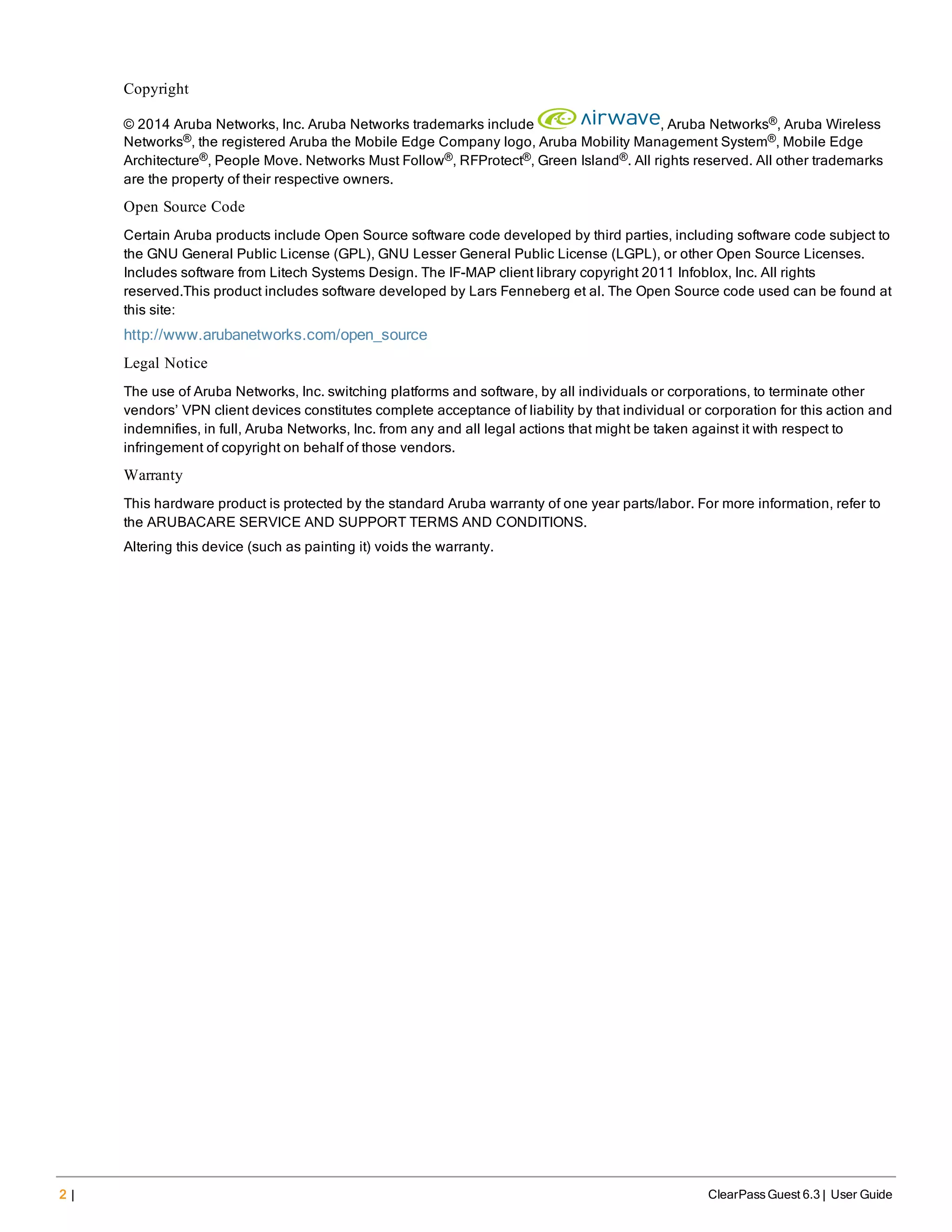 Copyright

© 2014 Aruba Networks, Inc. Aruba Networks trademarks include airwave, Aruba Networks®, Aruba Wireless Networks®, the registered Aruba the Mobile Edge Company logo, Aruba Mobility Management System®, Mobile Edge Architecture®, People Move. Networks Must Follow®, RFProtect®, Green Island®. All rights reserved. All other trademarks are the property of their respective owners.

Open Source Code

Certain Aruba products include Open Source software code developed by third parties, including software code subject to the GNU General Public License (GPL), GNU Lesser General Public License (LGPL), or other Open Source Licenses. Includes software from Litech Systems Design. The IF-MAP client library copyright 2011 Infoblox, Inc. All rights reserved.This product includes software developed by Lars Fenneberg et al. The Open Source code used can be found at this site:

http://www.arubanetworks.com/open_source

Legal Notice

The use of Aruba Networks, Inc. switching platforms and software, by all individuals or corporations, to terminate other vendors' VPN client devices constitutes complete acceptance of liability by that individual or corporation for this action and indemnifies, in full, Aruba Networks, Inc. from any and all legal actions that might be taken against it with respect to infringement of copyright on behalf of those vendors.

Warranty

This hardware product is protected by the standard Aruba warranty of one year parts/labor. For more information, refer to the ARUBACARE SERVICE AND SUPPORT TERMS AND CONDITIONS.

Altering this device (such as painting it) voids the warranty.

2 |

ClearPass Guest 6.3 | User Guide